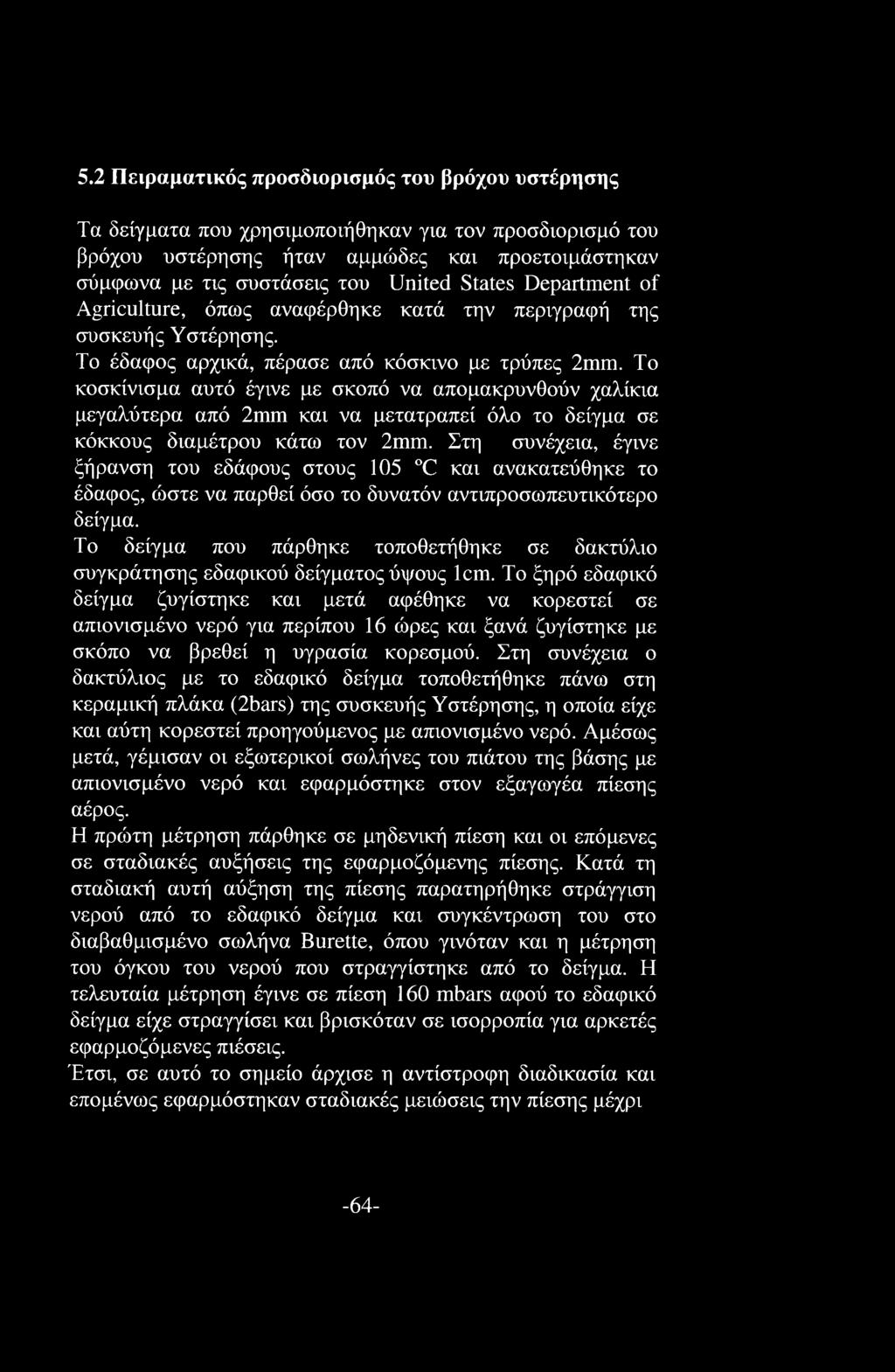 5.2 Πειραματικός προσδιορισμός του βρόχου υστέρησης

Τα δείγματα που χρησιμοποιήθηκαν για τον προσδιορισμό του βρόχου υστέρησης ήταν αμμώδες και προετοιμάστηκαν σύμφωνα με τις συστάσεις του United States Department of Agriculture, όπως αναφέρθηκε κατά την περιγραφή της συσκευής Υστέρησης.

Το έδαφος αρχικά, πέρασε από κόσκινο με τρύπες 2mm. Το κοσκίνισμα αυτό έγινε με σκοπό να απομακρυνθούν χαλίκια μεγαλύτερα από 2mm και να μετατραπεί όλο το δείγμα σε κόκκους διαμέτρου κάτω τον 2mm. Στη συνέχεια, έγινε ξήρανση του εδάφους στους 105 °C και ανακατεύθηκε το έδαφος, ώστε να παρθεί όσο το δυνατόν αντιπροσωπευτικότερο δείγμα.

Το δείγμα που πάρθηκε τοποθετήθηκε σε δακτύλιο συγκράτησης εδαφικού δείγματος ύψους 1cm. Το ξηρό εδαφικό δείγμα ζυγίστηκε και μετά αφέθηκε να κορεστεί σε απιονισμένο νερό για περίπου 16 ώρες και ξανά ζυγίστηκε με σκόπο να βρεθεί η υγρασία κορεσμού. Στη συνέχεια ο δακτύλιος με το εδαφικό δείγμα τοποθετήθηκε πάνω στη κεραμική πλάκα (2bars) της συσκευής Υστέρησης, η οποία είχε και αύτη κορεστεί προηγούμενος με απιονισμένο νερό. Αμέσως μετά, γέμισαν οι εξωτερικοί σωλήνες του πιάτου της βάσης με απιονισμένο νερό και εφαρμόστηκε στον εξαγωγέα πίεσης αέρος.

Η πρώτη μέτρηση πάρθηκε σε μηδενική πίεση και οι επόμενες σε σταδιακές αυξήσεις της εφαρμοζόμενης πίεσης. Κατά τη σταδιακή αυτή αύξηση της πίεσης παρατηρήθηκε στράγγιση νερού από το εδαφικό δείγμα και συγκέντρωση του στο διαβαθμισμένο σωλήνα Burette, όπου γινόταν και η μέτρηση του όγκου του νερού που στραγγίστηκε από το δείγμα. Η τελευταία μέτρηση έγινε σε πίεση 160 mbars αφού το εδαφικό δείγμα είχε στραγγίσει και βρισκόταν σε ισορροπία για αρκετές εφαρμοζόμενες πιέσεις.

Έτσι, σε αυτό το σημείο άρχισε η αντίστροφη διαδικασία και επομένως εφαρμόστηκαν σταδιακές μειώσεις την πίεσης μέχρι

-64-